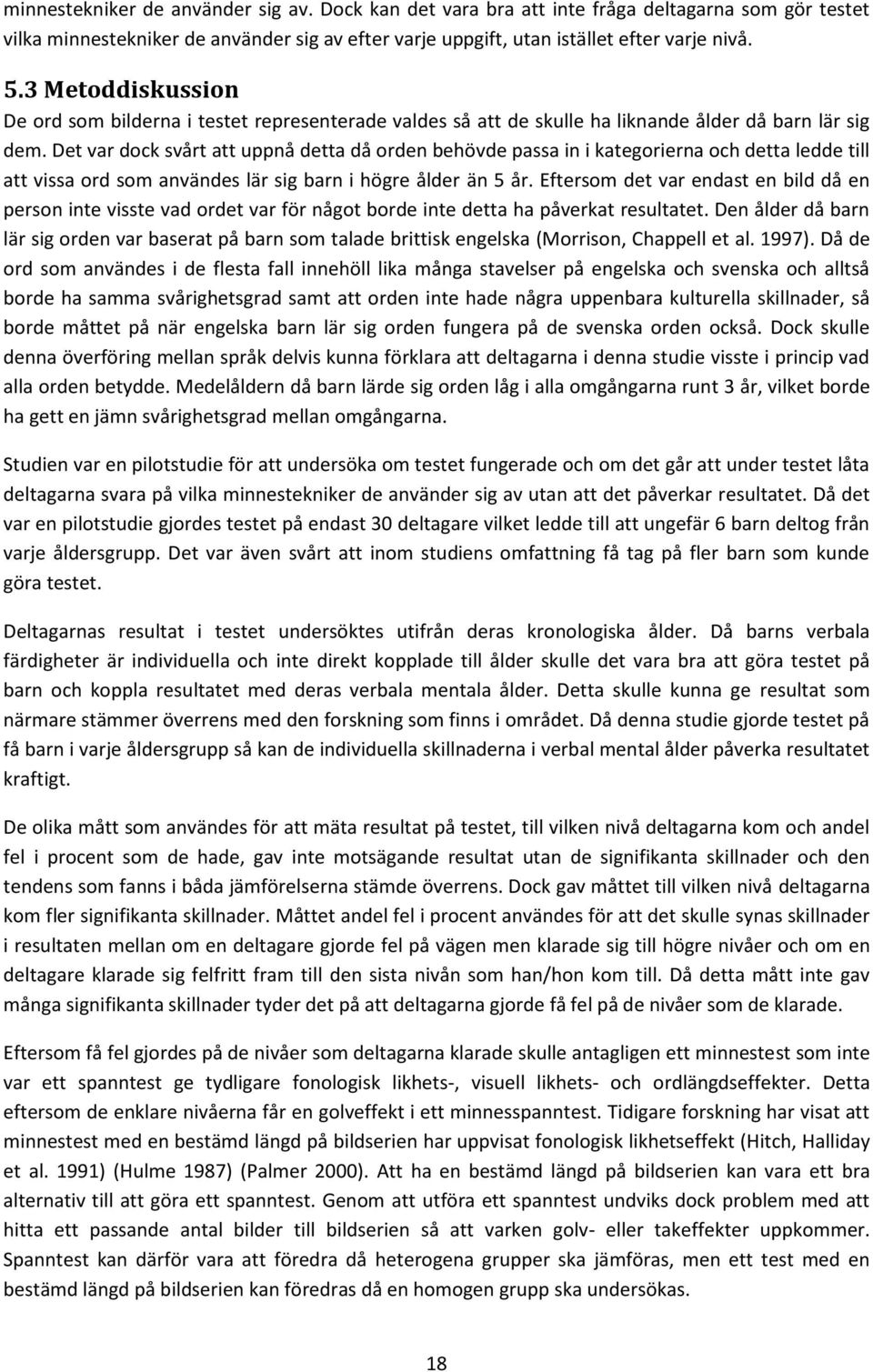 minnestekniker de använder sig av. Dock kan det vara bra att inte fråga deltagarna som gör testet vilka minnestekniker de använder sig av efter varje uppgift, utan istället efter varje nivå.

5.3 Metoddiskussion

De ord som bilderna i testet representerade valdes så att de skulle ha liknande ålder då barn lär sig dem. Det var dock svårt att uppnå detta då orden behövde passa in i kategorierna och detta ledde till att vissa ord som användes lär sig barn i högre ålder än 5 år. Eftersom det var endast en bild då en person inte visste vad ordet var för något borde inte detta ha påverkat resultatet. Den ålder då barn lär sig orden var baserat på barn som talade brittisk engelska (Morrison, Chappell et al. 1997). Då de ord som användes i de flesta fall innehöll lika många stavelser på engelska och svenska och alltså borde ha samma svårighetsgrad samt att orden inte hade några uppenbara kulturella skillnader, så borde måttet på när engelska barn lär sig orden fungera på de svenska orden också. Dock skulle denna överföring mellan språk delvis kunna förklara att deltagarna i denna studie visste i princip vad alla orden betydde. Medelåldern då barn lärde sig orden låg i alla omgångarna runt 3 år, vilket borde ha gett en jämn svårighetsgrad mellan omgångarna.

Studien var en pilotstudie för att undersöka om testet fungerade och om det går att under testet låta deltagarna svara på vilka minnestekniker de använder sig av utan att det påverkar resultatet. Då det var en pilotstudie gjordes testet på endast 30 deltagare vilket ledde till att ungefär 6 barn deltog från varje åldersgrupp. Det var även svårt att inom studiens omfattning få tag på fler barn som kunde göra testet.

Deltagarnas resultat i testet undersöktes utifrån deras kronologiska ålder. Då barns verbala färdigheter är individuella och inte direkt kopplade till ålder skulle det vara bra att göra testet på barn och koppla resultatet med deras verbala mentala ålder. Detta skulle kunna ge resultat som närmare stämmer överrens med den forskning som finns i området. Då denna studie gjorde testet på få barn i varje åldersgrupp så kan de individuella skillnaderna i verbal mental ålder påverka resultatet kraftigt.

De olika mått som användes för att mäta resultat på testet, till vilken nivå deltagarna kom och andel fel i procent som de hade, gav inte motsägande resultat utan de signifikanta skillnader och den tendens som fanns i båda jämförelserna stämde överrens. Dock gav måttet till vilken nivå deltagarna kom fler signifikanta skillnader. Måttet andel fel i procent användes för att det skulle synas skillnader i resultaten mellan om en deltagare gjorde fel på vägen men klarade sig till högre nivåer och om en deltagare klarade sig felfritt fram till den sista nivån som han/hon kom till. Då detta mått inte gav många signifikanta skillnader tyder det på att deltagarna gjorde få fel på de nivåer som de klarade.

Eftersom få fel gjordes på de nivåer som deltagarna klarade skulle antagligen ett minnestest som inte var ett spanntest ge tydligare fonologisk likhets-, visuell likhets- och ordlängdseffekter. Detta eftersom de enklare nivåerna får en golveffekt i ett minnesspanntest. Tidigare forskning har visat att minnestest med en bestämd längd på bildserien har uppvisat fonologisk likhetseffekt (Hitch, Halliday et al. 1991) (Hulme 1987) (Palmer 2000). Att ha en bestämd längd på bildserien kan vara ett bra alternativ till att göra ett spanntest. Genom att utföra ett spanntest undviks dock problem med att hitta ett passande antal bilder till bildserien så att varken golv- eller takeffekter uppkommer. Spanntest kan därför vara att föredra då heterogena grupper ska jämföras, men ett test med en bestämd längd på bildserien kan föredras då en homogen grupp ska undersökas.

18